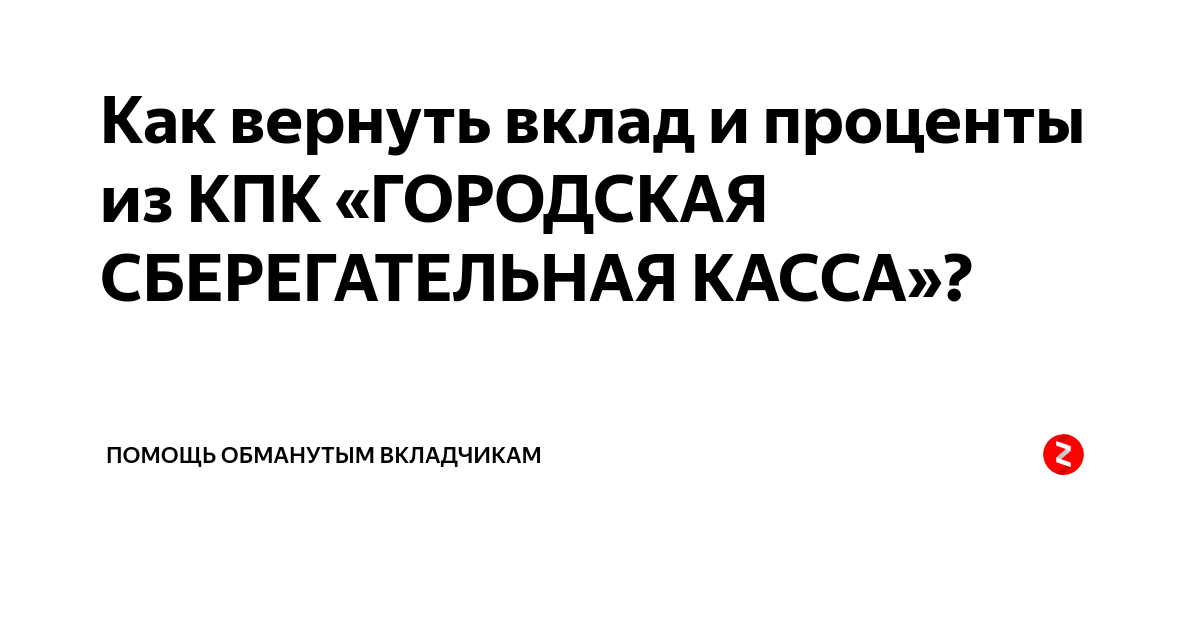 Как вернуть вклад и проценты из КПК «ГОРОДСКАЯ СБЕРЕГАТЕЛЬНАЯ КАССА»?

ПОМОЩЬ ОБМАНУТЫМ ВКЛАДЧИКАМ